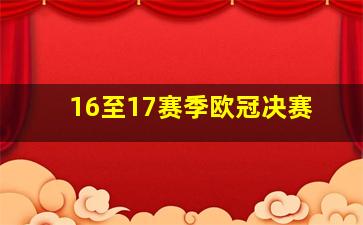 16至17赛季欧冠决赛